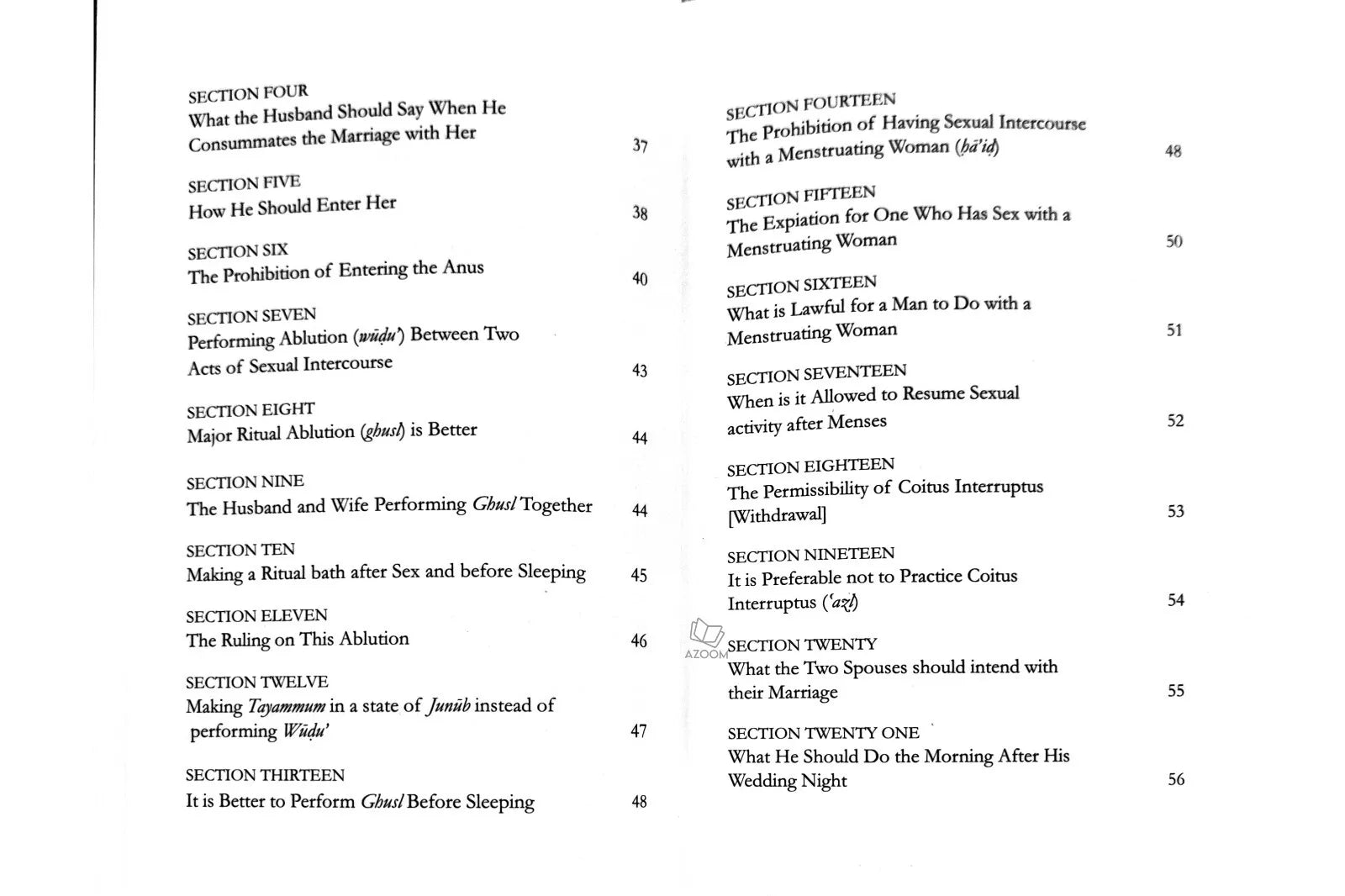 SECTION FOUR
What the Husband Should Say When He Consummates the Marriage with Her 37

SECTION FIVE
How He Should Enter Her 38

SECTION SIX
The Prohibition of Entering the Anus 40

SECTION SEVEN
Performing Ablution (wūḍu') Between Two Acts of Sexual Intercourse 43

SECTION EIGHT
Major Ritual Ablution (ghusl) is Better 44

SECTION NINE
The Husband and Wife Performing Ghusl Together 44

SECTION TEN
Making a Ritual bath after Sex and before Sleeping 45

SECTION ELEVEN
The Ruling on This Ablution 46

SECTION TWELVE
Making Tayammum in a state of Junūb instead of performing Wūḍu' 47

SECTION THIRTEEN
It is Better to Perform Ghusl Before Sleeping 48

SECTION FOURTEEN
The Prohibition of Having Sexual Intercourse with a Menstruating Woman (ḥā'iḍ) 48

SECTION FIFTEEN
The Expiation for One Who Has Sex with a Menstruating Woman 50

SECTION SIXTEEN
What is Lawful for a Man to Do with a Menstruating Woman 51

SECTION SEVENTEEN
When is it Allowed to Resume Sexual activity after Menses 52

SECTION EIGHTEEN
The Permissibility of Coitus Interruptus [Withdrawal] 53

SECTION NINETEEN
It is Preferable not to Practice Coitus Interruptus ('azl) 54

AZOOM
SECTION TWENTY
What the Two Spouses should intend with their Marriage 55

SECTION TWENTY ONE
What He Should Do the Morning After His Wedding Night 56